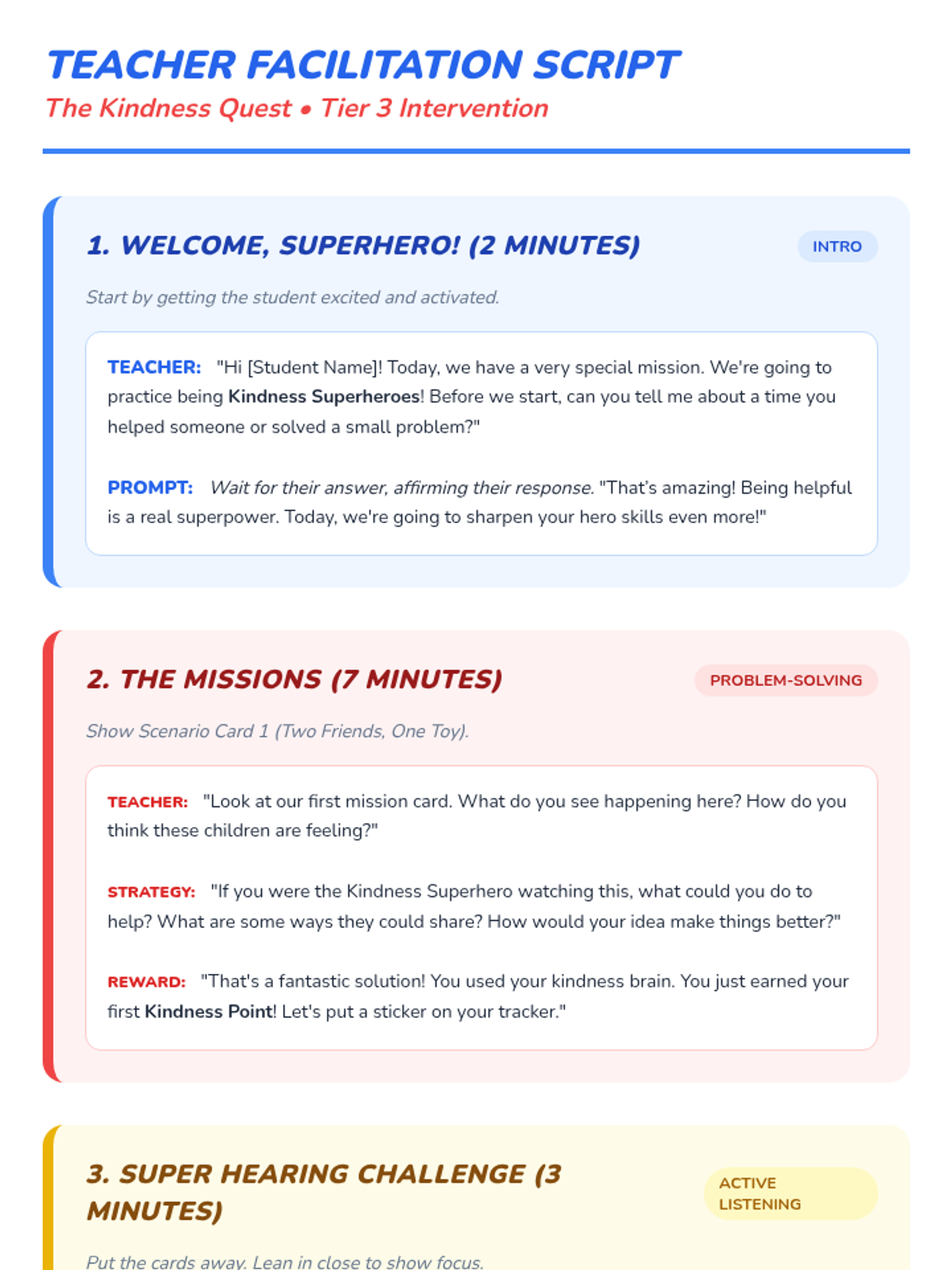 TEACHER FACILITATION SCRIPT

The Kindness Quest • Tier 3 Intervention

1. WELCOME, SUPERHERO! (2 MINUTES)

INTRO

Start by getting the student excited and activated.

TEACHER: "Hi [Student Name]! Today, we have a very special mission. We're going to practice being Kindness Superheroes! Before we start, can you tell me about a time you helped someone or solved a small problem?"

PROMPT: Wait for their answer, affirming their response. "That's amazing! Being helpful is a real superpower. Today, we're going to sharpen your hero skills even more!"

2. THE MISSIONS (7 MINUTES)

PROBLEM-SOLVING

Show Scenario Card 1 (Two Friends, One Toy).

TEACHER: "Look at our first mission card. What do you see happening here? How do you think these children are feeling?"

STRATEGY: "If you were the Kindness Superhero watching this, what could you do to help? What are some ways they could share? How would your idea make things better?"

REWARD: "That's a fantastic solution! You used your kindness brain. You just earned your first Kindness Point! Let's put a sticker on your tracker."

3. SUPER HEARING CHALLENGE (3 MINUTES)

ACTIVE LISTENING

Put the cards away. Lean in close to show focus.